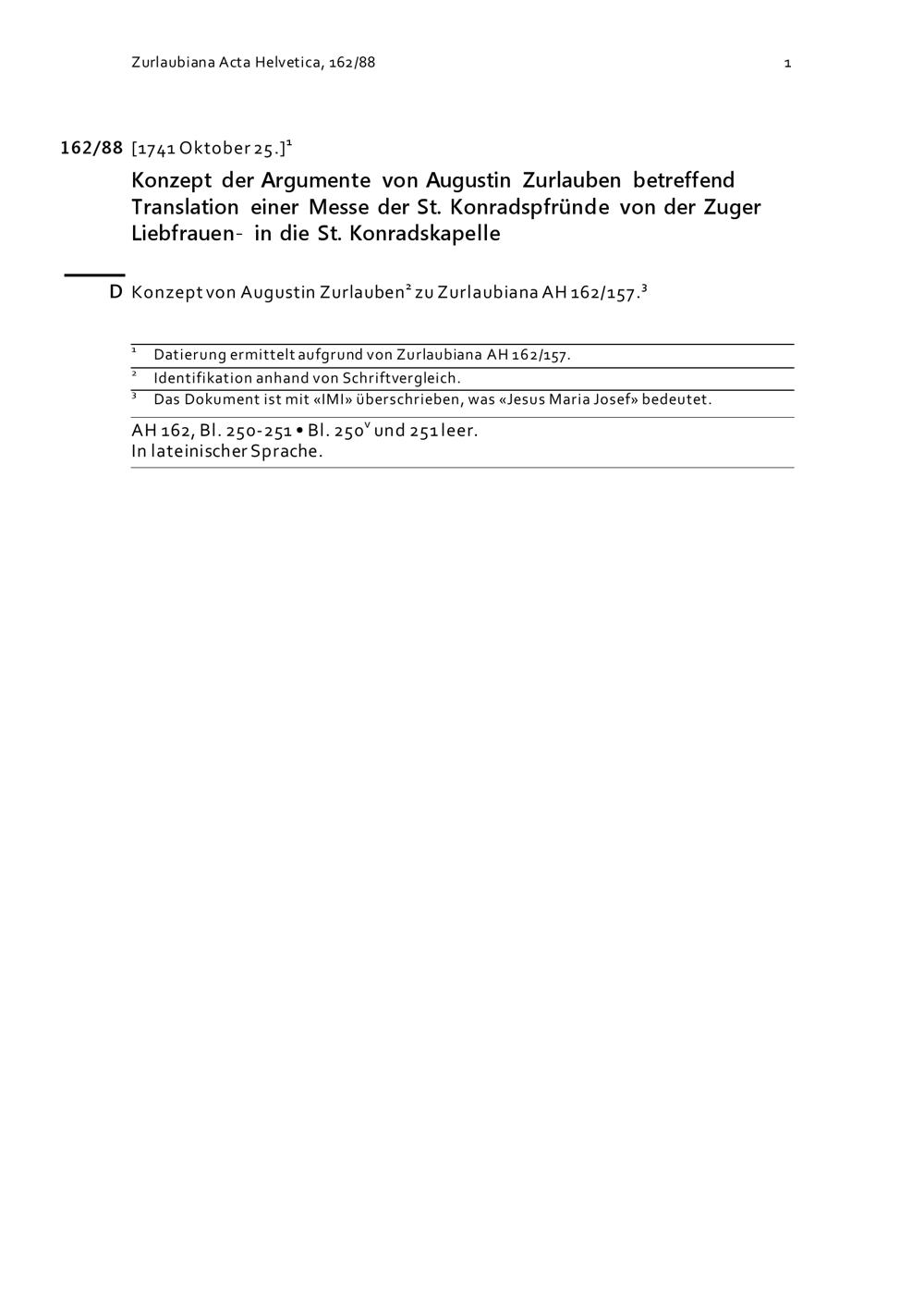 Zurlaubiana Acta Helvetica, 162/88 1

162/88 [1741 Oktober 25.]$^{1}$

Konzept der Argumente von Augustin Zurlauben betreffend Translation einer Messe der St. Konradspfründe von der Zuger Liebfrauen- in die St. Konradskapelle

D Konzept von Augustin Zurlauben$^{2}$ zu Zurlaubiana AH 162/157.$^{3}$

$^{1}$ Datierung ermittelt aufgrund von Zurlaubiana AH 162/157.

$^{2}$ Identifikation anhand von Schriftvergleich.

$^{3}$ Das Dokument ist mit «IMI» überschrieben, was «Jesus Maria Josef» bedeutet.

AH 162, Bl. 250-251 • Bl. 250$^{v}$ und 251 leer.
In lateinischer Sprache.